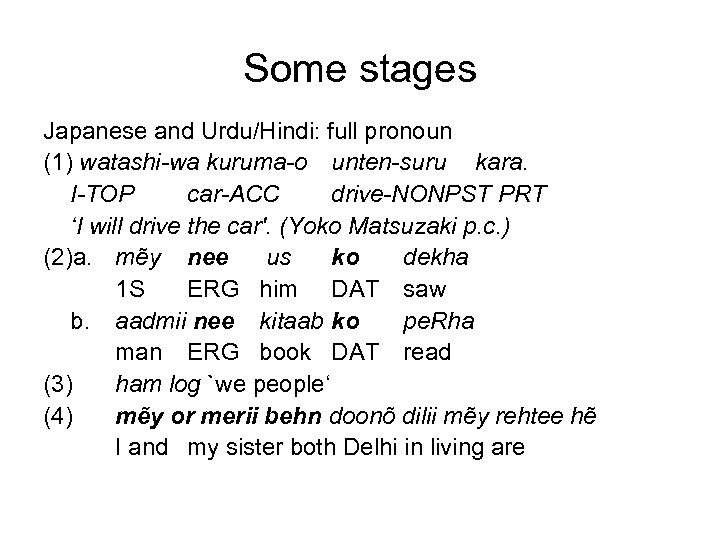 Some stages

Japanese and Urdu/Hindi: full pronoun

(1) watashi-wa kuruma-o unten-suru kara.
I-TOP car-ACC drive-NONPST PRT
'I will drive the car'. (Yoko Matsuzaki p.c.)

(2)a. mẽy nee us ko dekha
1S ERG him DAT saw
b. aadmii nee kitaab ko peRha
man ERG book DAT read

(3) ham log `we people'

(4) mẽy or merii behn doonõ dilii mẽy rehtee hẽ
I and my sister both Delhi in living are